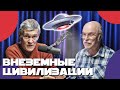 ВНЕЗЕМНЫЕ ЦИВИЛИЗАЦИИ